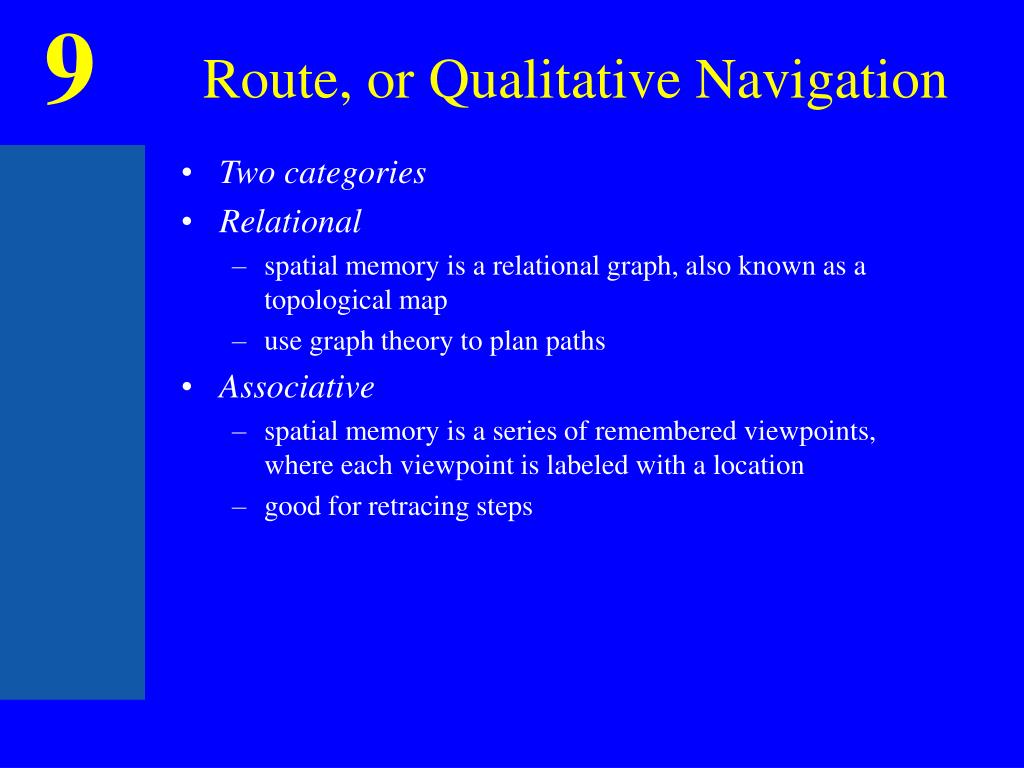 9

Route, or Qualitative Navigation

• Two categories
• Relational
– spatial memory is a relational graph, also known as a topological map
– use graph theory to plan paths
• Associative
– spatial memory is a series of remembered viewpoints, where each viewpoint is labeled with a location
– good for retracing steps